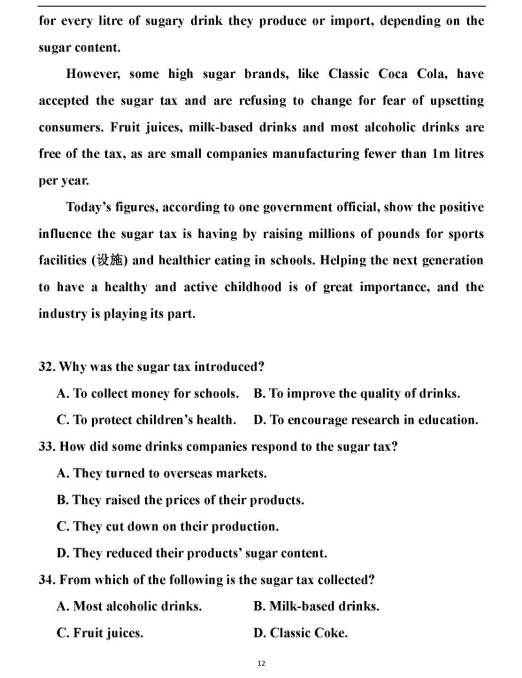 for every litre of sugary drink they produce or import, depending on the sugar content.

However, some high sugar brands, like Classic Coca Cola, have accepted the sugar tax and are refusing to change for fear of upsetting consumers. Fruit juices, milk-based drinks and most alcoholic drinks are free of the tax, as are small companies manufacturing fewer than 1m litres per year.

Today's figures, according to one government official, show the positive influence the sugar tax is having by raising millions of pounds for sports facilities (设施) and healthier eating in schools. Helping the next generation to have a healthy and active childhood is of great importance, and the industry is playing its part.

32. Why was the sugar tax introduced?

A. To collect money for schools.
B. To improve the quality of drinks.
C. To protect children's health.
D. To encourage research in education.

33. How did some drinks companies respond to the sugar tax?

A. They turned to overseas markets.
B. They raised the prices of their products.
C. They cut down on their production.
D. They reduced their products' sugar content.

34. From which of the following is the sugar tax collected?

A. Most alcoholic drinks.
B. Milk-based drinks.
C. Fruit juices.
D. Classic Coke.

12